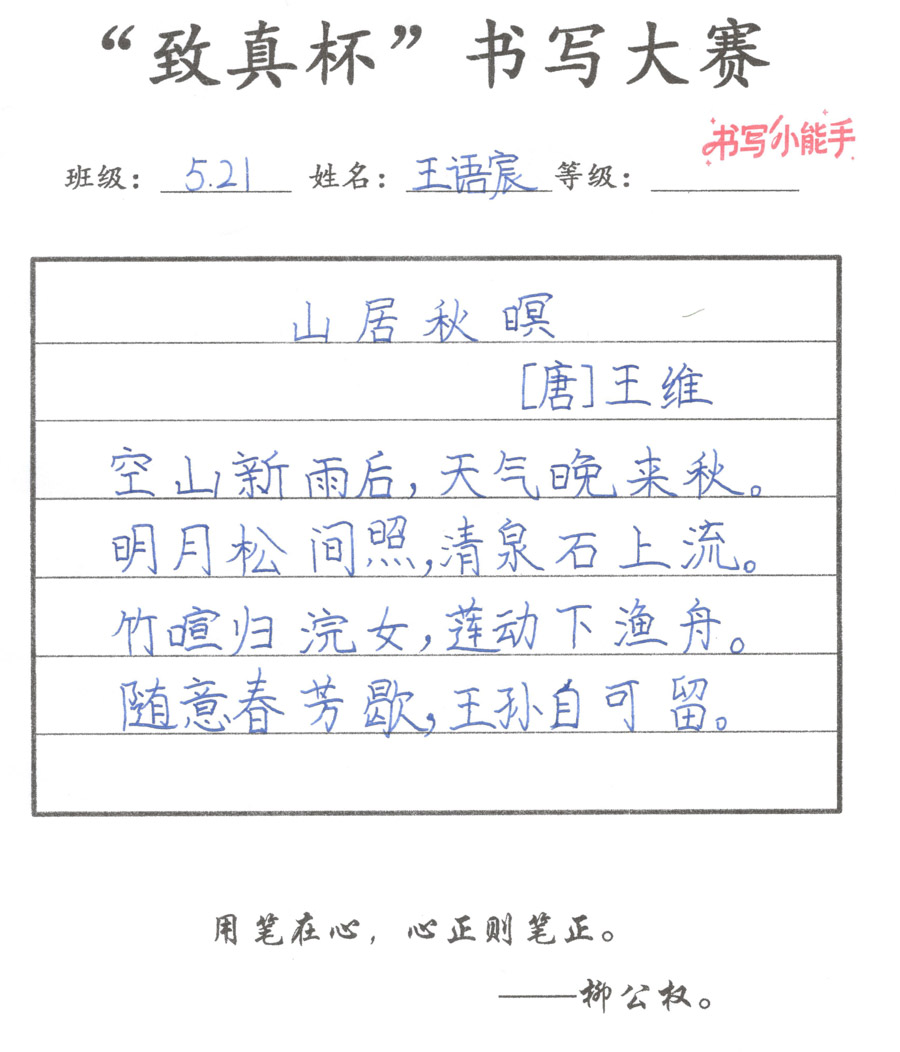 “致真杯”书写大赛

书写小能手

班级：5.21 姓名：王语宸 等级：____

山居秋暝

[唐]王维

空山新雨后，天气晚来秋。
明月松间照，清泉石上流。
竹喧归浣女，莲动下渔舟。
随意春芳歇，王孙自可留。

用笔在心，心正则笔正。

——柳公权。